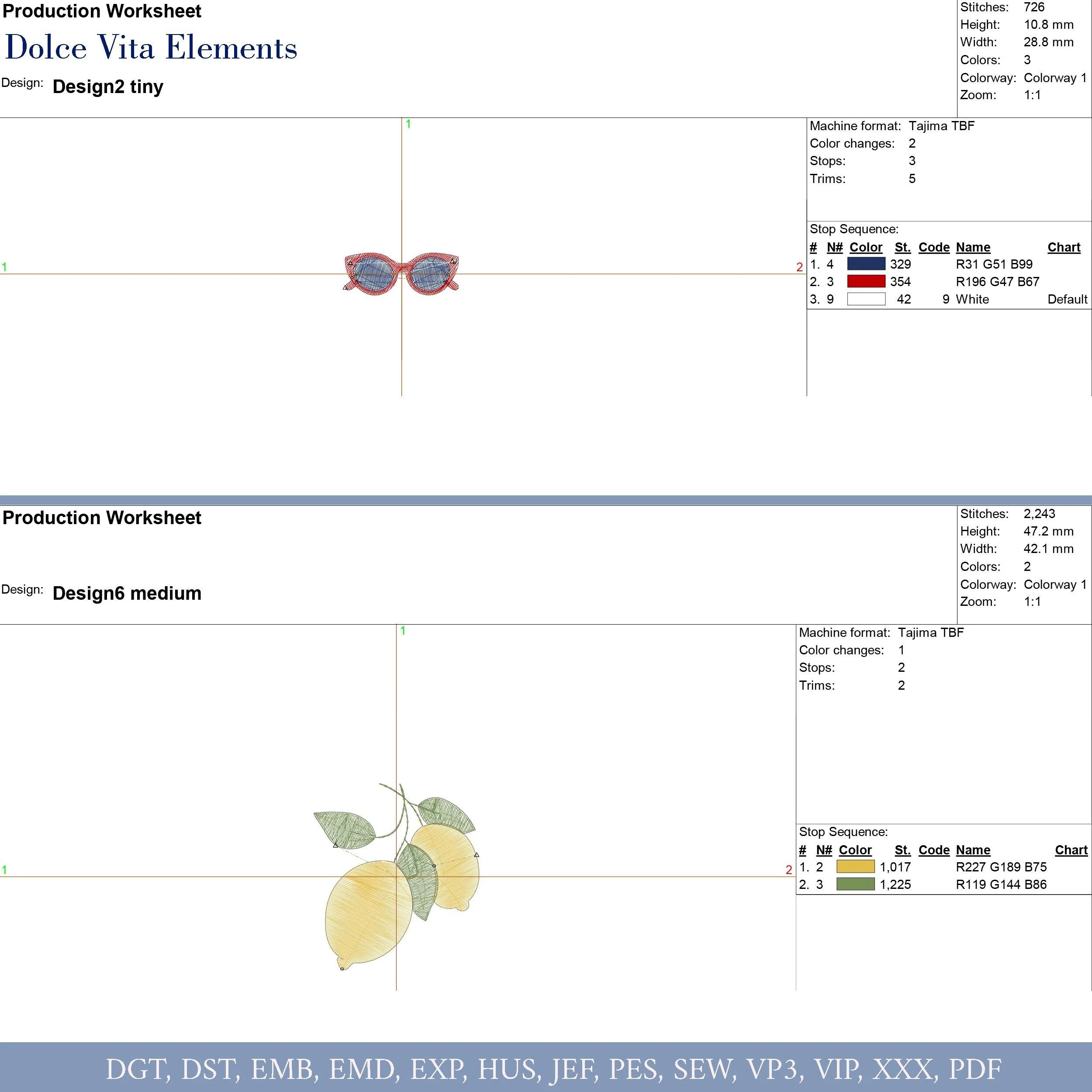 Production Worksheet

Dolce Vita Elements

Design: Design2 tiny

Stitches: 726
Height: 10.8 mm
Width: 28.8 mm
Colors: 3
Colorway: Colorway 1
Zoom: 1:1

1

1

2

Machine format: Tajima TBF
Color changes: 2
Stops: 3
Trims: 5

Stop Sequence:

| # | N# | Color | St. | Code | Name | Chart |
|---|---|---|---|---|---|---|
| 1. | 4 | | 329 | | R31 G51 B99 | |
| 2. | 3 | | 354 | | R196 G47 B67 | |
| 3. | 9 | | 42 | 9 | White | Default |

Production Worksheet

Design: Design6 medium

Stitches: 2,243
Height: 47.2 mm
Width: 42.1 mm
Colors: 2
Colorway: Colorway 1
Zoom: 1:1

1

1

2

Machine format: Tajima TBF
Color changes: 1
Stops: 2
Trims: 2

Stop Sequence:

| # | N# | Color | St. | Code | Name | Chart |
|---|---|---|---|---|---|---|
| 1. | 2 | | 1,017 | | R227 G189 B75 | |
| 2. | 3 | | 1,225 | | R119 G144 B86 | |

DGT, DST, EMB, EMD, EXP, HUS, JEF, PES, SEW, VP3, VIP, XXX, PDF